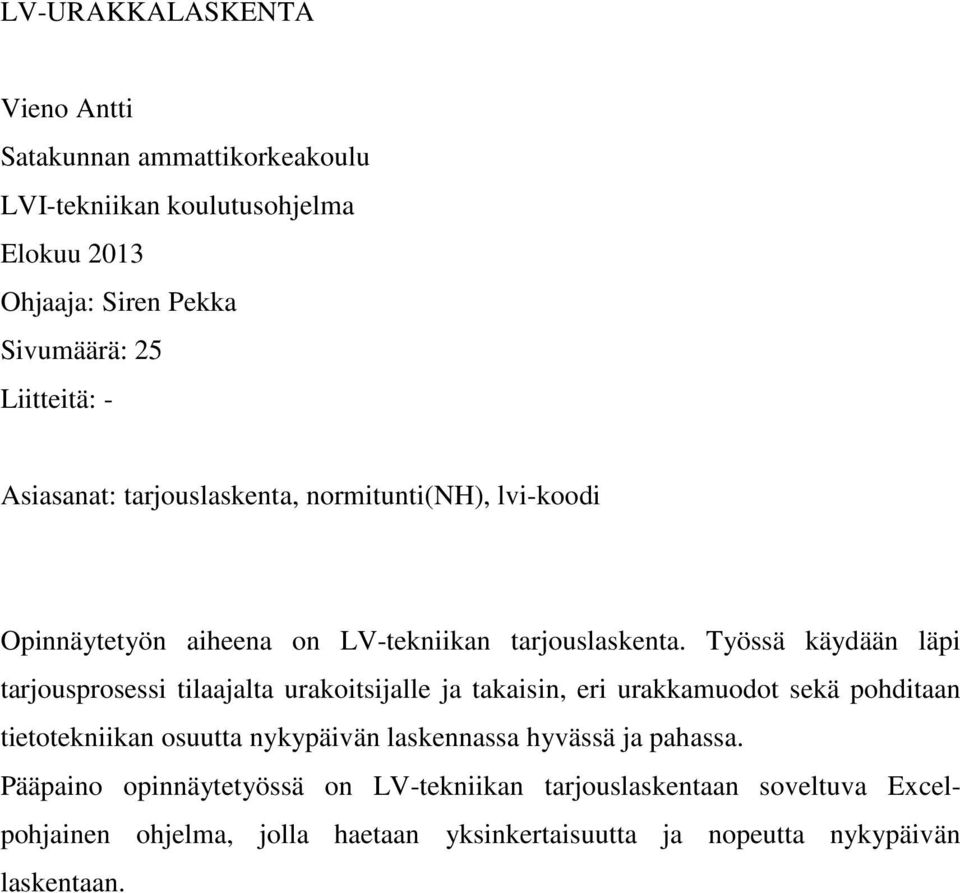 LV-URAKKALASKENTA

Vieno Antti
Satakunnan ammattikorkeakoulu
LVI-tekniikan koulutusohjelma
Elokuu 2013
Ohjaaja: Siren Pekka
Sivumäärä: 25
Liitteitä: -

Asiasanat: tarjouslaskenta, normitunti(NH), lvi-koodi

Opinnäytetyön aiheena on LV-tekniikan tarjouslaskenta. Työssä käydään läpi tarjousprosessi tilaajalta urakoitsijalle ja takaisin, eri urakkamuodot sekä pohditaan tietotekniikan osuutta nykypäivän laskennassa hyvässä ja pahassa.
Pääpaino opinnäytetyössä on LV-tekniikan tarjouslaskentaan soveltuva Excel-pohjainen ohjelma, jolla haetaan yksinkertaisuutta ja nopeutta nykypäivän laskentaan.